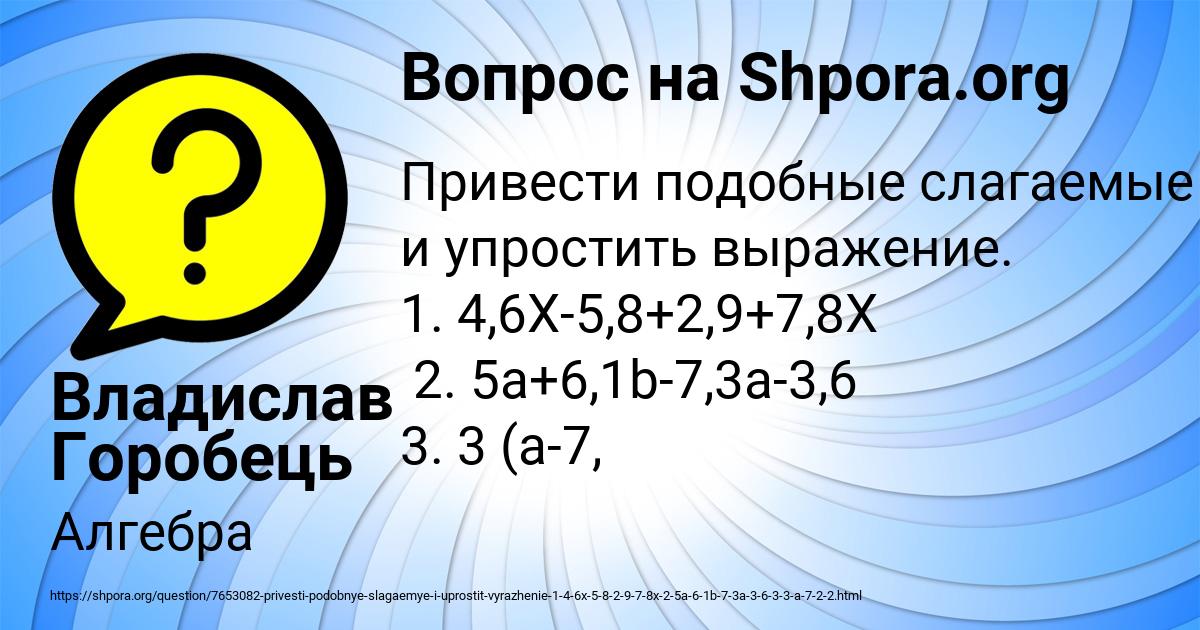 Вопрос на Shpora.org

Привести подобные слагаемые и упростить выражение.
1. 4,6X-5,8+2,9+7,8X
2. 5a+6,1b-7,3a-3,6
3. 3 (a-7,

Владислав Горобець

Алгебра

https://shpora.org/question/7653082-privesti-podobnye-slagaemye-i-uprostit-vyrazhenie-1-4-6x-5-8-2-9-7-8x-2-5a-6-1b-7-3a-3-6-3-3-a-7-2-2.html